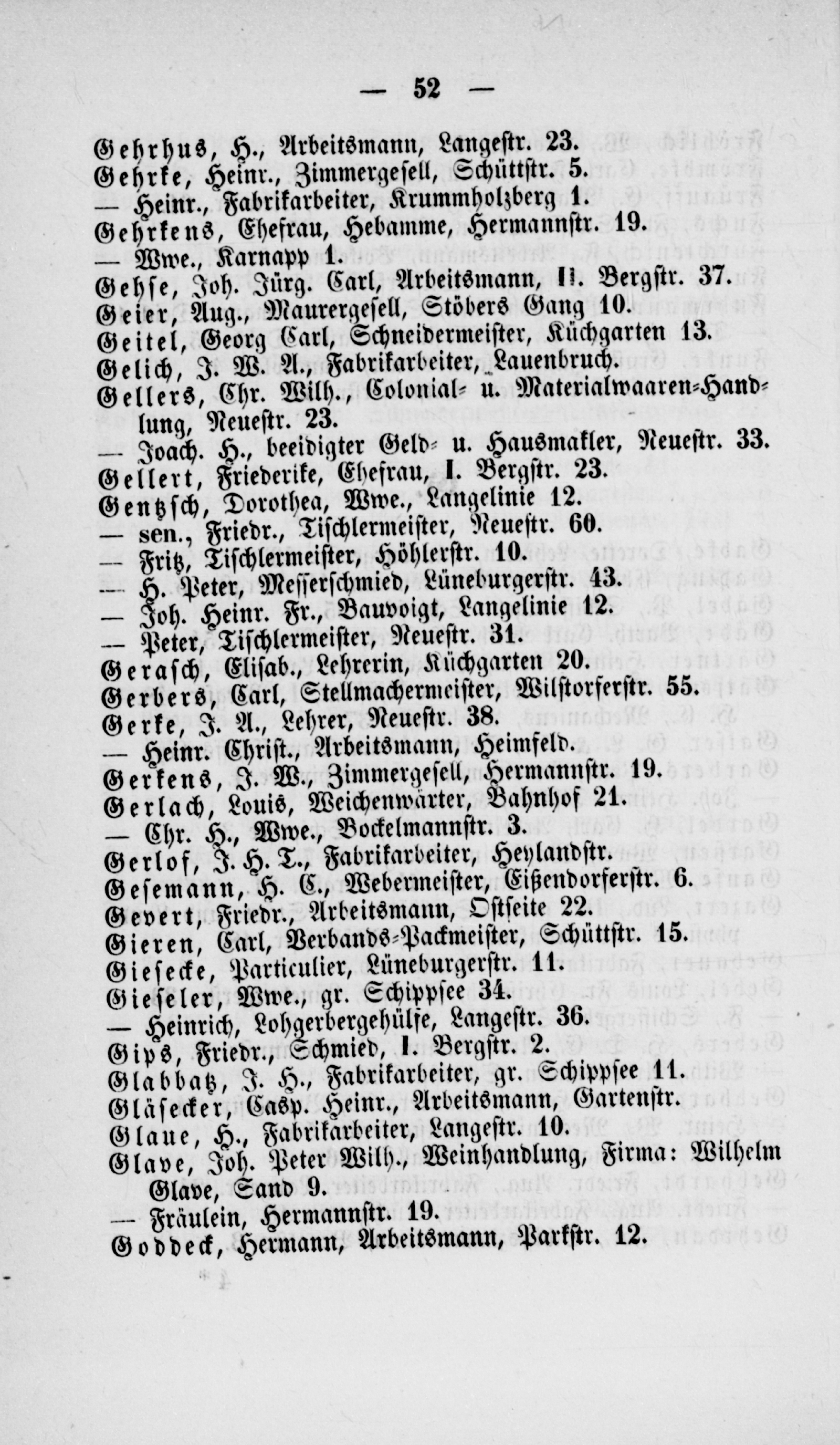 — 52 —

Gehrhus, H., Arbeitsmann, Langestr. 23.
Gehrke, Heinr., Zimmergesell, Schüttstr. 5.
— Heinr., Fabrikarbeiter, Krummholzberg 1.
Gehrkens, Ehefrau, Hebamme, Hermannstr. 19.
— Wwe., Karnapp 1.
Gehse, Joh. Jürg. Carl, Arbeitsmann, II. Bergstr. 37.
Geier, Aug., Maurergesell, Stöbers Gang 10.
Geitel, Georg Carl, Schneidermeister, Küchgarten 13.
Gelich, J. W. A., Fabrikarbeiter, Lauenbruch.
Gellers, Chr. Wilh., Colonial- u. Materialwaaren-Handlung, Neuestr. 23.
— Joach. H., beeidigter Geld- u. Hausmakler, Neuestr. 33.
Gellert, Friederike, Ehefrau, I. Bergstr. 23.
Gentzsch, Dorothea, Wwe., Langelinie 12.
— sen., Friedr., Tischlermeister, Neuestr. 60.
— Fritz, Tischlermeister, Höhlerstr. 10.
— H. Peter, Messerschmied, Lüneburgerstr. 43.
— Joh. Heinr. Fr., Bauvoigt, Langelinie 12.
— Peter, Tischlermeister, Neuestr. 31.
Gerasch, Elisab., Lehrerin, Küchgarten 20.
Gerbers, Carl, Stellmachermeister, Wilstorferstr. 55.
Gerke, J. A., Lehrer, Neuestr. 38.
— Heinr. Christ., Arbeitsmann, Heimfeld.
Gerkens, J. W., Zimmergesell, Hermannstr. 19.
Gerlach, Louis, Weichenwärter, Bahnhof 21.
— Chr. H., Wwe., Bockelmannstr. 3.
Gerlof, J. H. T., Fabrikarbeiter, Heylandstr.
Gesemann, H. C., Webermeister, Eißendorferstr. 6.
Gevert, Friedr., Arbeitsmann, Ostseite 22.
Gieren, Carl, Verbands-Packmeister, Schüttstr. 15.
Giesecke, Particulier, Lüneburgerstr. 11.
Gieseler, Wwe., gr. Schippsee 34.
— Heinrich, Lohgerbergehülfe, Langestr. 36.
Gips, Friedr., Schmied, I. Bergstr. 2.
Glabbatz, J. H., Fabrikarbeiter, gr. Schippsee 11.
Gläsecker, Casp. Heinr., Arbeitsmann, Gartenstr.
Glaue, H., Fabrikarbeiter, Langestr. 10.
Glave, Joh. Peter Wilh., Weinhandlung, Firma: Wilhelm Glave, Sand 9.
— Fräulein, Hermannstr. 19.
Goddeck, Hermann, Arbeitsmann, Parkstr. 12.